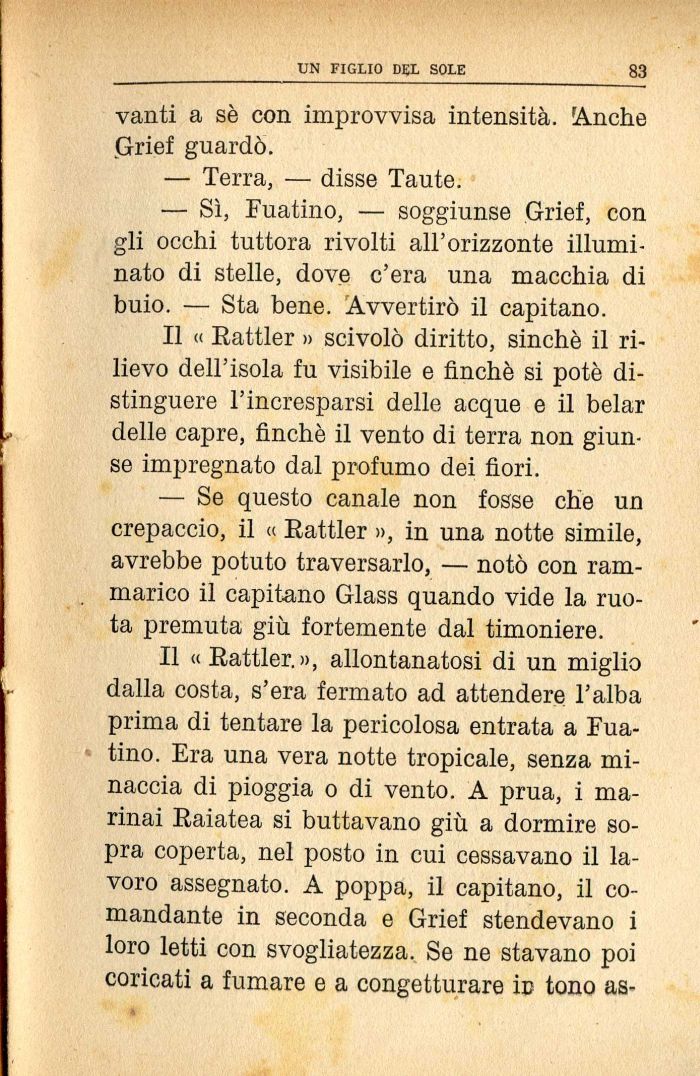 UN FIGLIO DEL SOLE 83

vanti a sè con improvvisa intensità. Anche Grief guardò.

— Terra, — disse Taute.

— Sì, Fuatino, — soggiunse Grief, con gli occhi tuttora rivolti all'orizzonte illuminato di stelle, dove c'era una macchia di buio. — Sta bene. Avvertirò il capitano.

Il « Rattler » scivolò diritto, sinchè il rilievo dell'isola fu visibile e finchè si potè distinguere l'incresparsi delle acque e il belar delle capre, finchè il vento di terra non giunse impregnato dal profumo dei fiori.

— Se questo canale non fosse che un crepaccio, il « Rattler », in una notte simile, avrebbe potuto traversarlo, — notò con rammarico il capitano Glass quando vide la ruota premuta giù fortemente dal timoniere.

Il « Rattler », allontanatosi di un miglio dalla costa, s'era fermato ad attendere l'alba prima di tentare la pericolosa entrata a Fuatino. Era una vera notte tropicale, senza minaccia di pioggia o di vento. A prua, i marinai Raiatea si buttavano giù a dormire sopra coperta, nel posto in cui cessavano il lavoro assegnato. A poppa, il capitano, il comandante in seconda e Grief stendevano i loro letti con svogliatezza. Se ne stavano poi coricati a fumare e a congetturare in tono as-